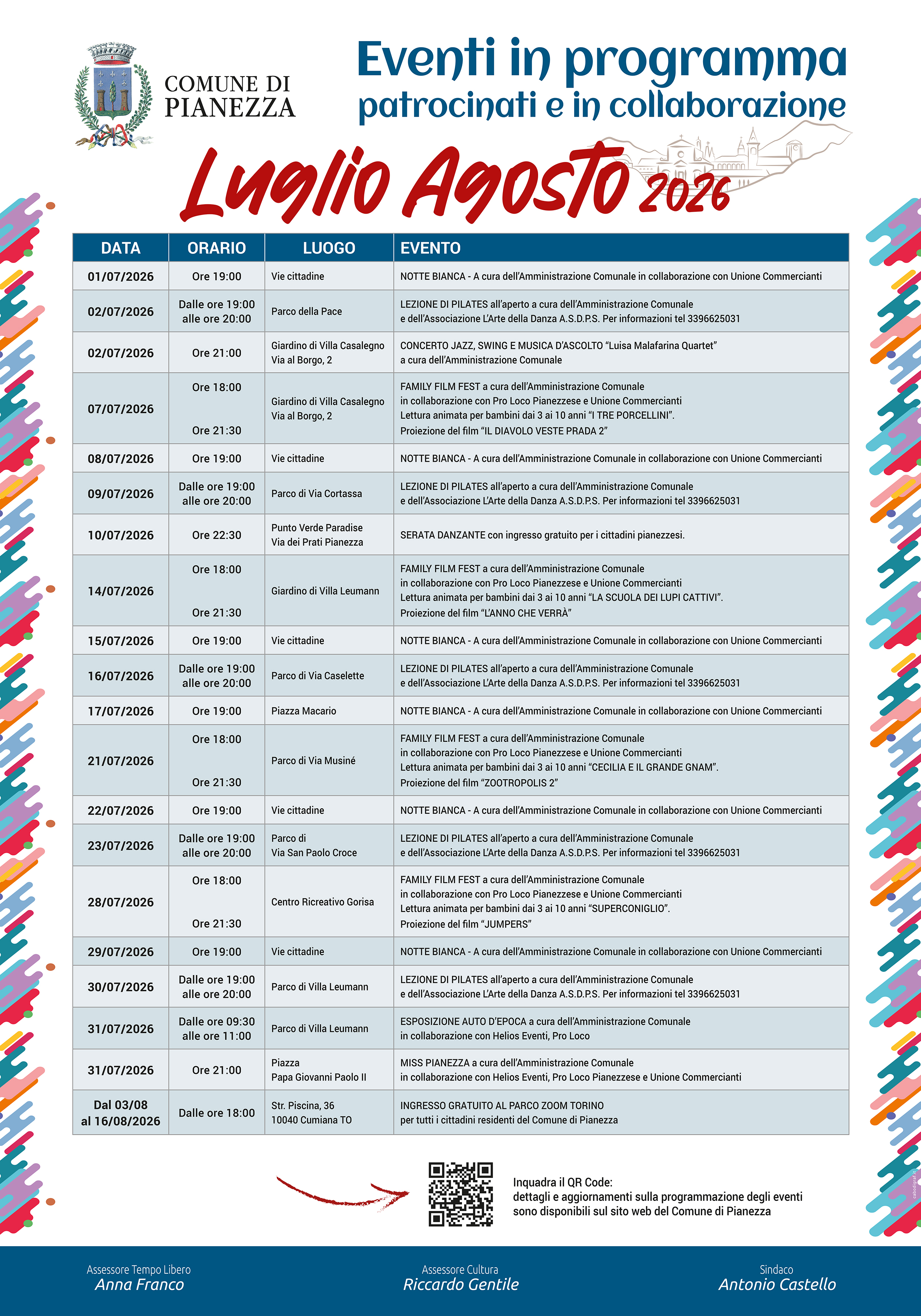 COMUNE DI
PIANEZZA

Eventi in programma
patrocinati e in collaborazione

Luglio Agosto 2026

| DATA | ORARIO | LUOGO | EVENTO |
|---|---|---|---|
| 01/07/2026 | Ore 19:00 | Vie cittadine | NOTTE BIANCA - A cura dell'Amministrazione Comunale in collaborazione con Unione Commercianti |
| 02/07/2026 | Dalle ore 19:00 alle ore 20:00 | Parco della Pace | LEZIONE DI PILATES all'aperto a cura dell'Amministrazione Comunale e dell'Associazione L'Arte della Danza A.S.D.P.S. Per informazioni tel 3396625031 |
| 02/07/2026 | Ore 21:00 | Giardino di Villa Casalegno Via al Borgo, 2 | CONCERTO JAZZ, SWING E MUSICA D'ASCOLTO "Luisa Malafarina Quartet" a cura dell'Amministrazione Comunale |
| 07/07/2026 | Ore 18:00 Ore 21:30 | Giardino di Villa Casalegno Via al Borgo, 2 | FAMILY FILM FEST a cura dell'Amministrazione Comunale in collaborazione con Pro Loco Pianezzese e Unione Commercianti Lettura animata per bambini dai 3 ai 10 anni "I TRE PORCELLINI". Proiezione del film "IL DIAVOLO VESTE PRADA 2" |
| 08/07/2026 | Ore 19:00 | Vie cittadine | NOTTE BIANCA - A cura dell'Amministrazione Comunale in collaborazione con Unione Commercianti |
| 09/07/2026 | Dalle ore 19:00 alle ore 20:00 | Parco di Via Cortassa | LEZIONE DI PILATES all'aperto a cura dell'Amministrazione Comunale e dell'Associazione L'Arte della Danza A.S.D.P.S. Per informazioni tel 3396625031 |
| 10/07/2026 | Ore 22:30 | Punto Verde Paradise Via dei Prati Pianezza | SERATA DANZANTE con ingresso gratuito per i cittadini pianezzesi. |
| 14/07/2026 | Ore 18:00 Ore 21:30 | Giardino di Villa Leumann | FAMILY FILM FEST a cura dell'Amministrazione Comunale in collaborazione con Pro Loco Pianezzese e Unione Commercianti Lettura animata per bambini dai 3 ai 10 anni "LA SCUOLA DEI LUPI CATTIVI". Proiezione del film "L'ANNO CHE VERRÀ" |
| 15/07/2026 | Ore 19:00 | Vie cittadine | NOTTE BIANCA - A cura dell'Amministrazione Comunale in collaborazione con Unione Commercianti |
| 16/07/2026 | Dalle ore 19:00 alle ore 20:00 | Parco di Via Caselette | LEZIONE DI PILATES all'aperto a cura dell'Amministrazione Comunale e dell'Associazione L'Arte della Danza A.S.D.P.S. Per informazioni tel 3396625031 |
| 17/07/2026 | Ore 19:00 | Piazza Macario | NOTTE BIANCA - A cura dell'Amministrazione Comunale in collaborazione con Unione Commercianti |
| 21/07/2026 | Ore 18:00 Ore 21:30 | Parco di Via Musiné | FAMILY FILM FEST a cura dell'Amministrazione Comunale in collaborazione con Pro Loco Pianezzese e Unione Commercianti Lettura animata per bambini dai 3 ai 10 anni "CECILIA E IL GRANDE GNAM". Proiezione del film "ZOOTROPOLIS 2" |
| 22/07/2026 | Ore 19:00 | Vie cittadine | NOTTE BIANCA - A cura dell'Amministrazione Comunale in collaborazione con Unione Commercianti |
| 23/07/2026 | Dalle ore 19:00 alle ore 20:00 | Parco di Via San Paolo Croce | LEZIONE DI PILATES all'aperto a cura dell'Amministrazione Comunale e dell'Associazione L'Arte della Danza A.S.D.P.S. Per informazioni tel 3396625031 |
| 28/07/2026 | Ore 18:00 Ore 21:30 | Centro Ricreativo Gorisa | FAMILY FILM FEST a cura dell'Amministrazione Comunale in collaborazione con Pro Loco Pianezzese e Unione Commercianti Lettura animata per bambini dai 3 ai 10 anni "SUPERCONIGLIO". Proiezione del film "JUMPERS" |
| 29/07/2026 | Ore 19:00 | Vie cittadine | NOTTE BIANCA - A cura dell'Amministrazione Comunale in collaborazione con Unione Commercianti |
| 30/07/2026 | Dalle ore 19:00 alle ore 20:00 | Parco di Villa Leumann | LEZIONE DI PILATES all'aperto a cura dell'Amministrazione Comunale e dell'Associazione L'Arte della Danza A.S.D.P.S. Per informazioni tel 3396625031 |
| 31/07/2026 | Dalle ore 09:30 alle ore 11:00 | Parco di Villa Leumann | ESPOSIZIONE AUTO D'EPOCA a cura dell'Amministrazione Comunale in collaborazione con Helios Eventi, Pro Loco |
| 31/07/2026 | Ore 21:00 | Piazza Papa Giovanni Paolo II | MISS PIANEZZA a cura dell'Amministrazione Comunale in collaborazione con Helios Eventi, Pro Loco Pianezzese e Unione Commercianti |
| Dal 03/08 al 16/08/2026 | Dalle ore 18:00 | Str. Piscina, 36 10040 Cumiana TO | INGRESSO GRATUITO AL PARCO ZOOM TORINO per tutti i cittadini residenti del Comune di Pianezza |

Inquadra il QR Code:
dettagli e aggiornamenti sulla programmazione degli eventi sono disponibili sul sito web del Comune di Pianezza

Assessore Tempo Libero
Anna Franco

Assessore Cultura
Riccardo Gentile

Sindaco
Antonio Castello